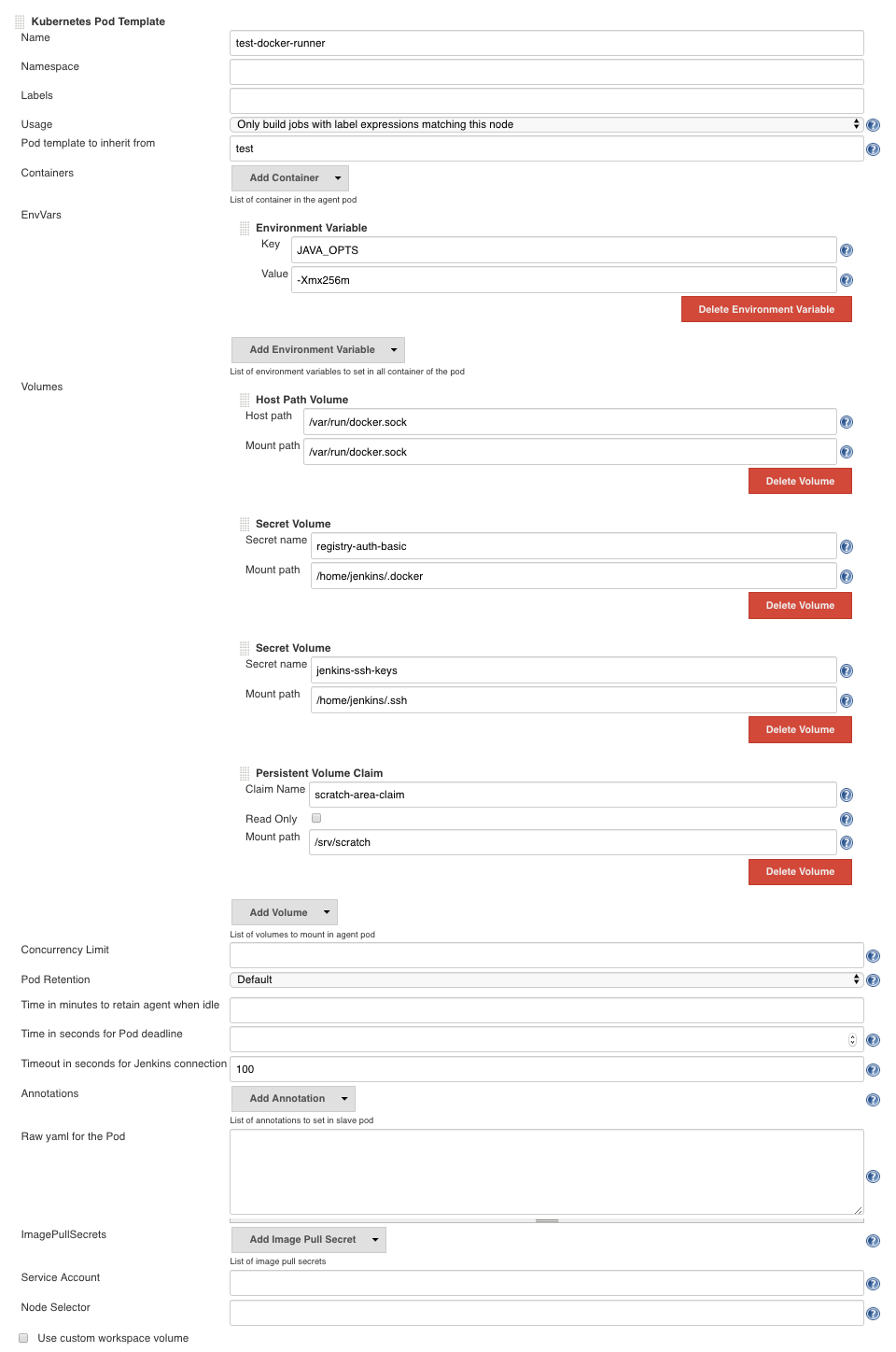 Kubernetes Pod Template
Name test-docker-runner
Namespace
Labels
Usage Only build jobs with label expressions matching this node
Pod template to inherit from test
Containers Add Container
List of container in the agent pod
EnvVars
Environment Variable
Key JAVA_OPTS
Value -Xmx256m
Delete Environment Variable
Add Environment Variable
List of environment variables to set in all container of the pod
Volumes
Host Path Volume
Host path /var/run/docker.sock
Mount path /var/run/docker.sock
Delete Volume
Secret Volume
Secret name registry-auth-basic
Mount path /home/jenkins/.docker
Delete Volume
Secret Volume
Secret name jenkins-ssh-keys
Mount path /home/jenkins/.ssh
Delete Volume
Persistent Volume Claim
Claim Name scratch-area-claim
Read Only
Mount path /srv/scratch
Delete Volume
Add Volume
List of volumes to mount in agent pod
Concurrency Limit
Pod Retention Default
Time in minutes to retain agent when idle
Time in seconds for Pod deadline
Timeout in seconds for Jenkins connection 100
Annotations Add Annotation
List of annotations to set in slave pod
Raw yaml for the Pod
ImagePullSecrets Add Image Pull Secret
List of image pull secrets
Service Account
Node Selector
Use custom workspace volume